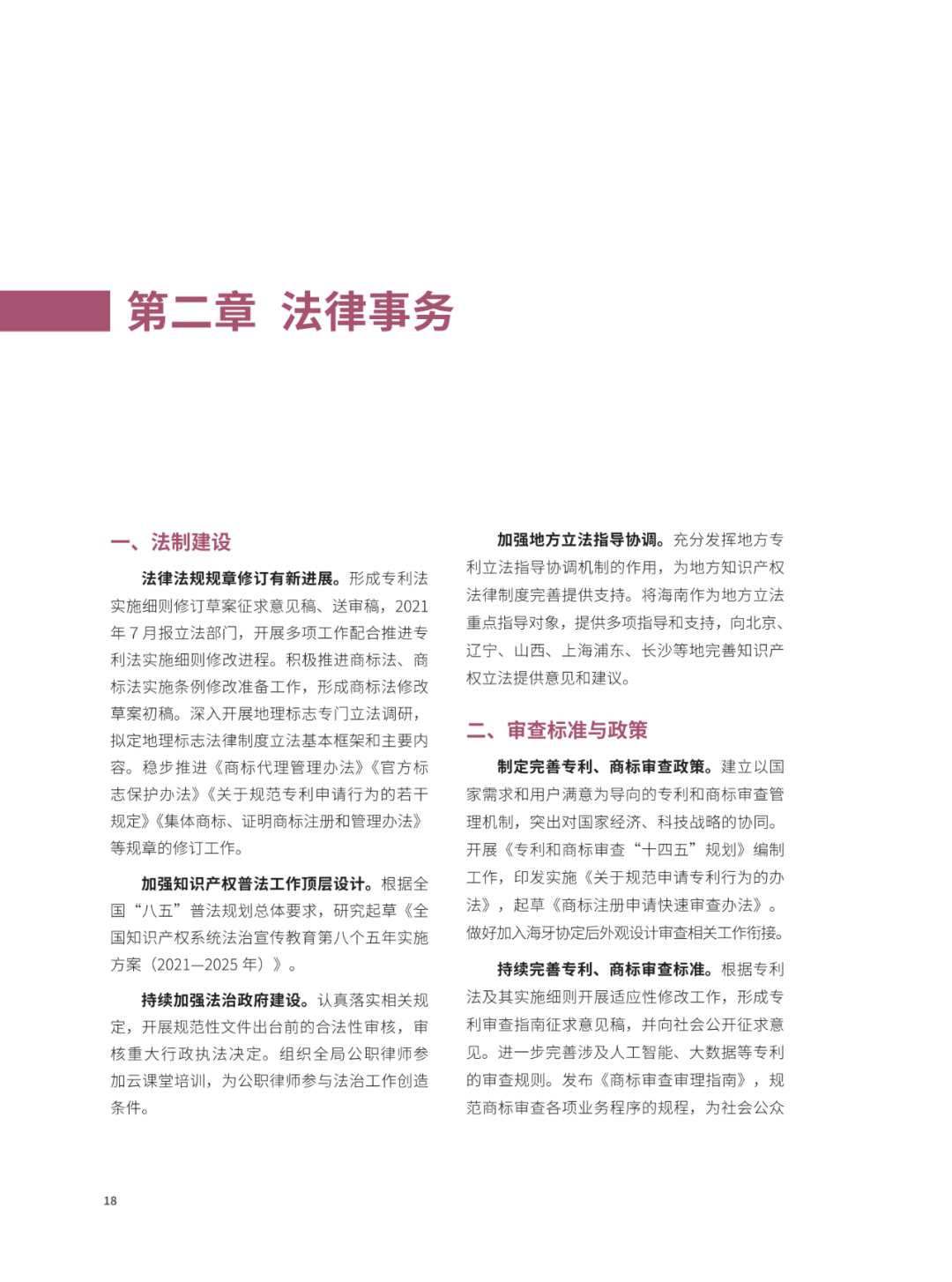 第二章 法律事务

一、法制建设

法律法规规章修订有新进展。形成专利法实施细则修订草案征求意见稿、送审稿，2021年7月报立法部门，开展多项工作配合推进专利法实施细则修改进程。积极推进商标法、商标法实施条例修改准备工作，形成商标法修改草案初稿。深入开展地理标志专门立法调研，拟定地理标志法律制度立法基本框架和主要内容。稳步推进《商标代理管理办法》《官方标志保护办法》《关于规范专利申请行为的若干规定》《集体商标、证明商标注册和管理办法》等规章的修订工作。

加强知识产权普法工作顶层设计。根据全国“八五”普法规划总体要求，研究起草《全国知识产权系统法治宣传教育第八个五年实施方案（2021—2025年）》。

持续加强法治政府建设。认真落实相关规定，开展规范性文件出台前的合法性审核，审核重大行政执法决定。组织全局公职律师参加云课堂培训，为公职律师参与法治工作创造条件。

加强地方立法指导协调。充分发挥地方专利立法指导协调机制的作用，为地方知识产权法律制度完善提供支持。将海南作为地方立法重点指导对象，提供多项指导和支持，向北京、辽宁、山西、上海浦东、长沙等地完善知识产权立法提供意见和建议。

二、审查标准与政策

制定完善专利、商标审查政策。建立以国家需求和用户满意为导向的专利和商标审查管理机制，突出对国家经济、科技战略的协同。开展《专利和商标审查“十四五”规划》编制工作，印发实施《关于规范申请专利行为的办法》，起草《商标注册申请快速审查办法》。做好加入海牙协定后外观设计审查相关工作衔接。

持续完善专利、商标审查标准。根据专利法及其实施细则开展适应性修改工作，形成专利审查指南征求意见稿，并向社会公开征求意见。进一步完善涉及人工智能、大数据等专利的审查规则。发布《商标审查审理指南》，规范商标审查各项业务程序的规程，为社会公众

18